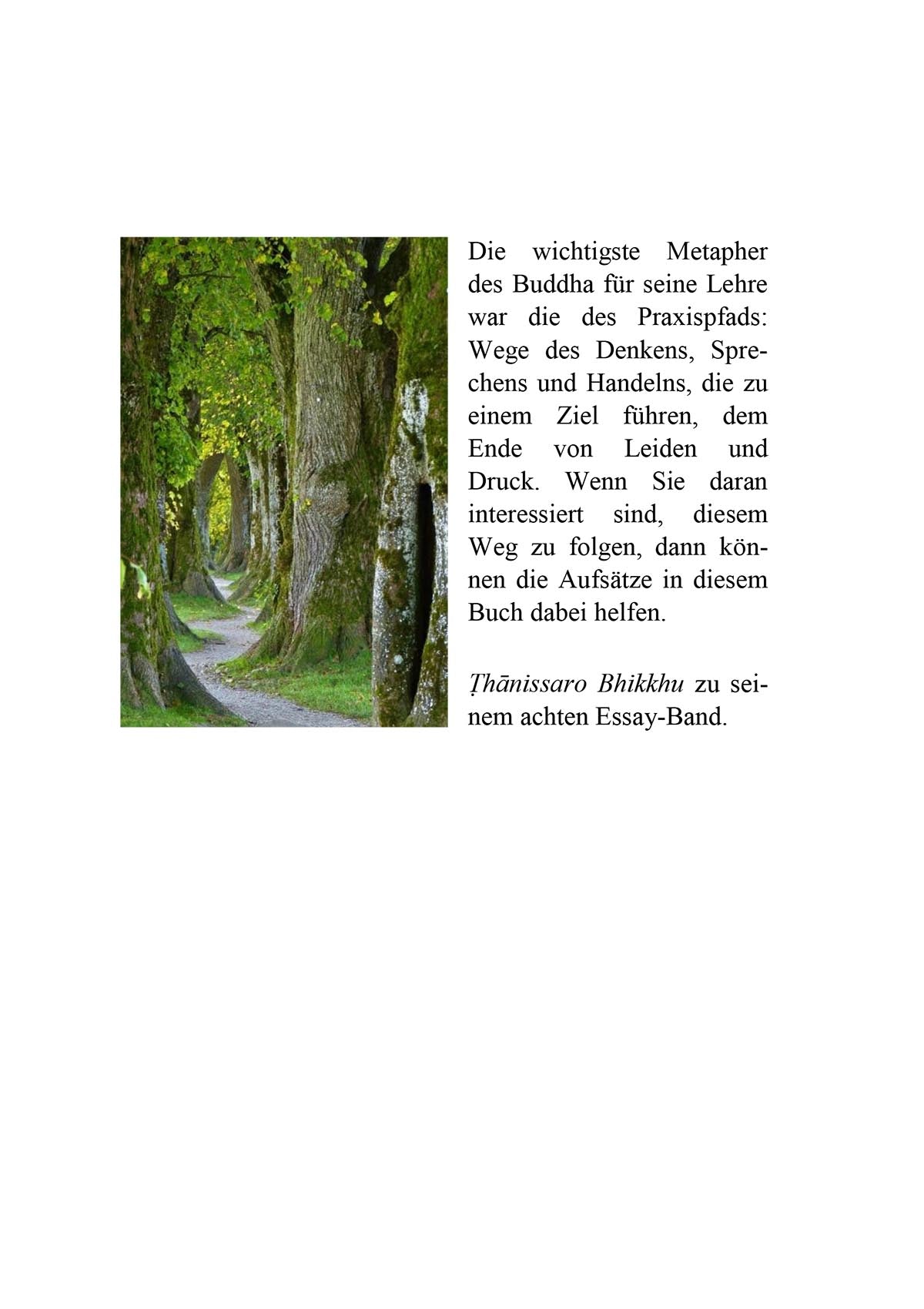 Die wichtigste Metapher des Buddha für seine Lehre war die des Praxispfads: Wege des Denkens, Sprechens und Handelns, die zu einem Ziel führen, dem Ende von Leiden und Druck. Wenn Sie daran interessiert sind, diesem Weg zu folgen, dann können die Aufsätze in diesem Buch dabei helfen.

Ṭhānissaro Bhikkhu zu seinem achten Essay-Band.